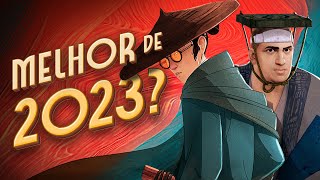 MELHOR DE 2023?